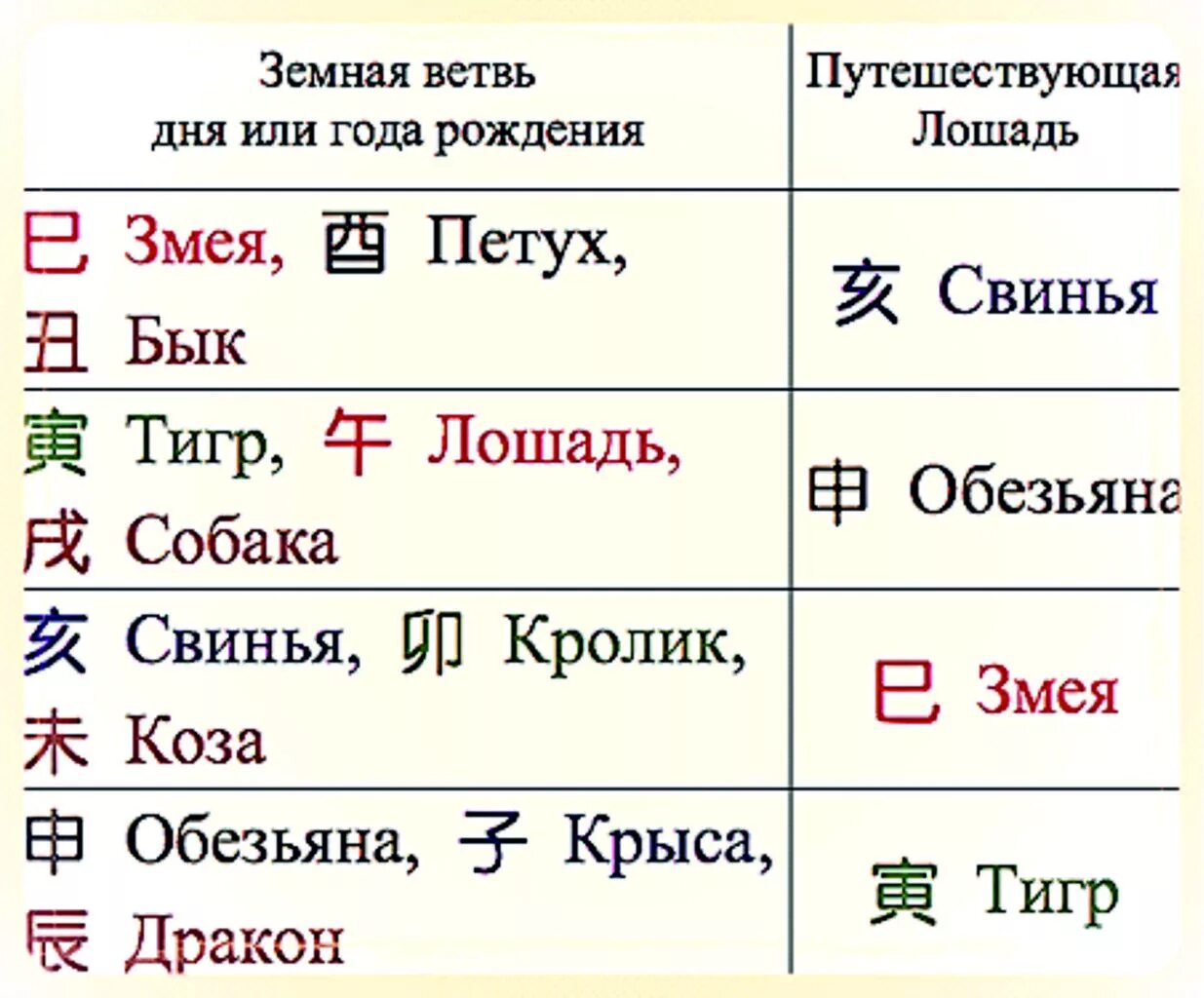 | Земная ветвь дня или года рождения | Путешествующая Лошадь |
|---|---|
| 巳 Змея, 酉 Петух, 丑 Бык | 亥 Свинья |
| 寅 Тигр, 午 Лошадь, 戌 Собака | 申 Обезьяна |
| 亥 Свинья, 卯 Кролик, 未 Коза | 巳 Змея |
| 申 Обезьяна, 子 Крыса, 辰 Дракон | 寅 Тигр |